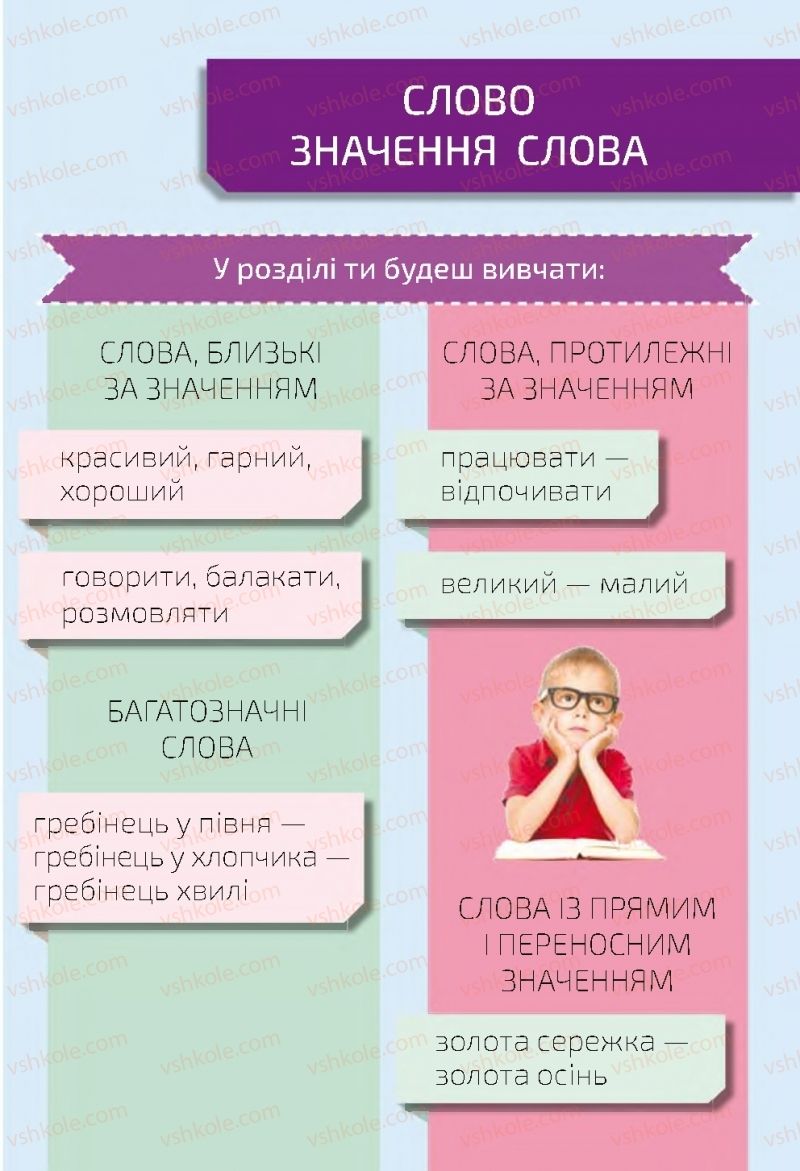 vshkole.com

СЛОВО
ЗНАЧЕННЯ СЛОВА

У розділі ти будеш вивчати:

СЛОВА, БЛИЗЬКІ ЗА ЗНАЧЕННЯМ

красивий, гарний, хороший

говорити, балакати, розмовляти

БАГАТОЗНАЧНІ СЛОВА

гребінець у півня — гребінець у хлопчика — гребінець хвилі

СЛОВА, ПРОТИЛЕЖНІ ЗА ЗНАЧЕННЯМ

працювати — відпочивати

великий — малий

СЛОВА ІЗ ПРЯМИМ І ПЕРЕНОСНИМ ЗНАЧЕННЯМ

золота сережка — золота осінь